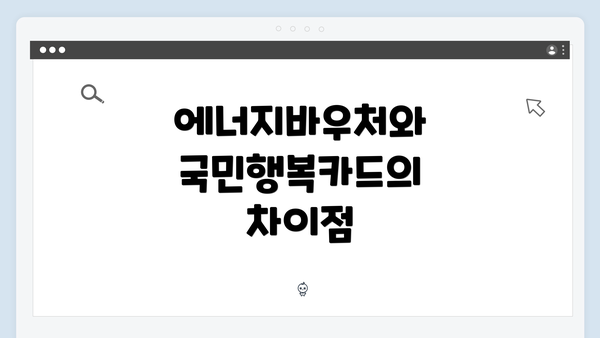 에너지바우처와
국민행복카드의
차이점